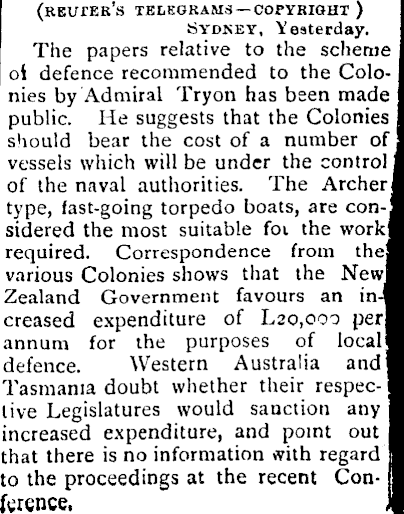 (REUTER'S TELEGRAMS—COPYRIGHT )
SYDNEY, Yesterday.

The papers relative to the scheme of defence recommended to the Colonies by Admiral Tryon has been made public. He suggests that the Colonies should bear the cost of a number of vessels which will be under the control of the naval authorities. The Archer type, fast-going torpedo boats, are considered the most suitable for the work required. Correspondence from the various Colonies shows that the New Zealand Government favours an increased expenditure of L20,000 per annum for the purposes of local defence. Western Australia and Tasmania doubt whether their respective Legislatures would sanction any increased expenditure, and point out that there is no information with regard to the proceedings at the recent Conference.